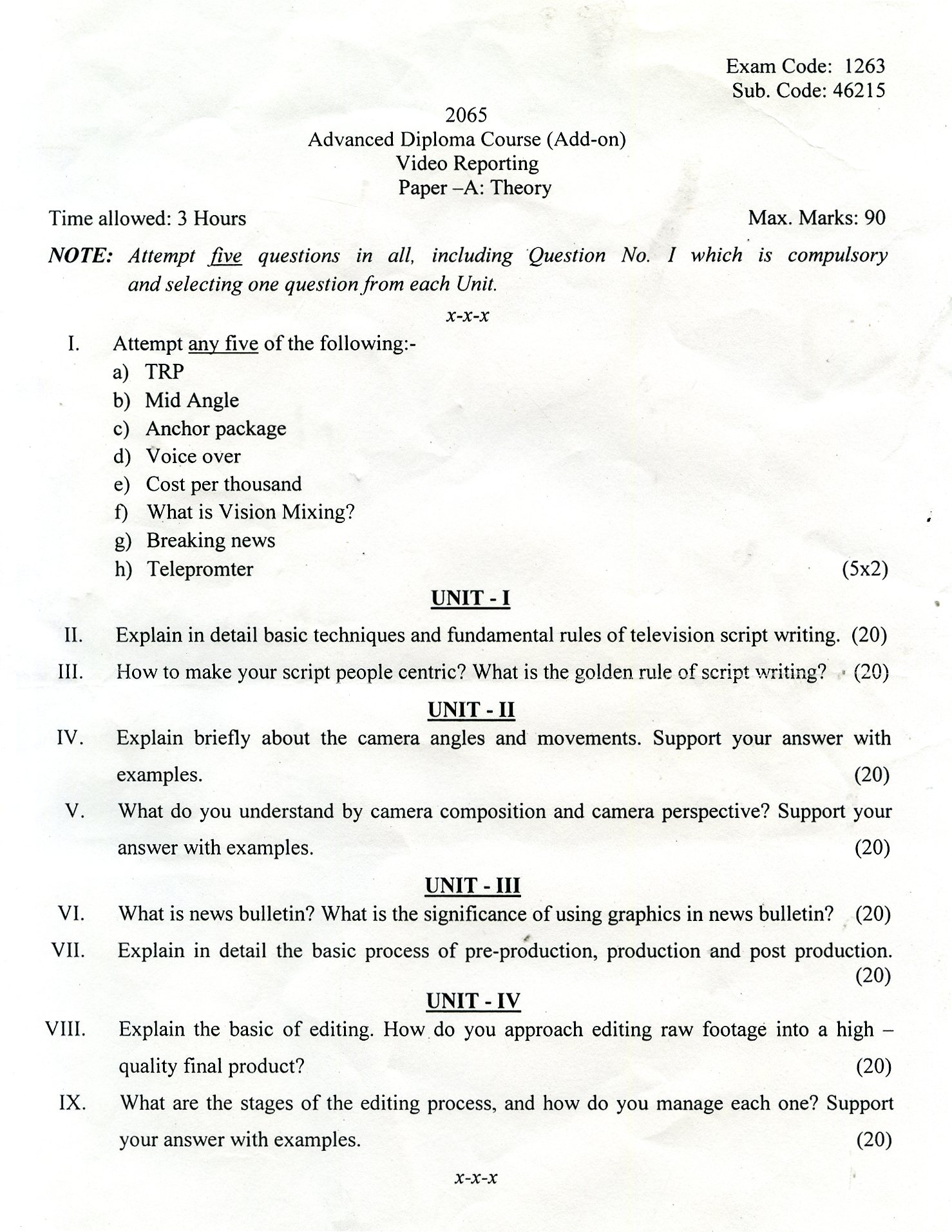 Exam Code: 1263
Sub. Code: 46215

2065
Advanced Diploma Course (Add-on)
Video Reporting
Paper –A: Theory

Time allowed: 3 Hours

Max. Marks: 90

NOTE: Attempt five questions in all, including Question No. I which is compulsory and selecting one question from each Unit.

x-x-x

I. Attempt any five of the following:-
a) TRP
b) Mid Angle
c) Anchor package
d) Voice over
e) Cost per thousand
f) What is Vision Mixing?
g) Breaking news
h) Telepromter (5x2)

UNIT - I

II. Explain in detail basic techniques and fundamental rules of television script writing. (20)

III. How to make your script people centric? What is the golden rule of script writing? (20)

UNIT - II

IV. Explain briefly about the camera angles and movements. Support your answer with examples. (20)

V. What do you understand by camera composition and camera perspective? Support your answer with examples. (20)

UNIT - III

VI. What is news bulletin? What is the significance of using graphics in news bulletin? (20)

VII. Explain in detail the basic process of pre-production, production and post production. (20)

UNIT - IV

VIII. Explain the basic of editing. How do you approach editing raw footage into a high – quality final product? (20)

IX. What are the stages of the editing process, and how do you manage each one? Support your answer with examples. (20)

x-x-x